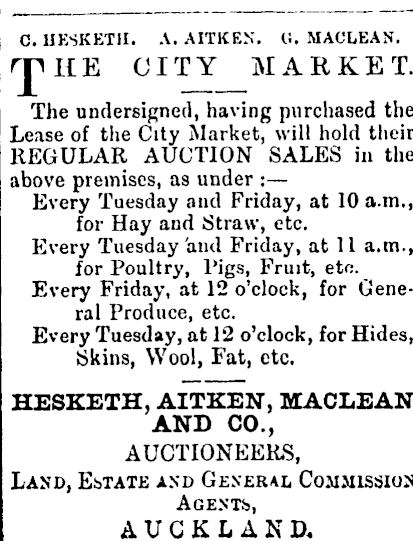 C. HESKETH. A. AITKEN. G. MACLEAN.

THE CITY MARKET.

The undersigned, having purchased the Lease of the City Market, will hold their REGULAR AUCTION SALES in the above premises, as under :—

Every Tuesday and Friday, at 10 a.m., for Hay and Straw, etc.

Every Tuesday and Friday, at 11 a.m., for Poultry, Pigs, Fruit, etc.

Every Friday, at 12 o'clock, for General Produce, etc.

Every Tuesday, at 12 o'clock, for Hides, Skins, Wool, Fat, etc.

HESKETH, AITKEN, MACLEAN AND CO.,

AUCTIONEERS,

LAND, ESTATE AND GENERAL COMMISSION AGENTS,

AUCKLAND.